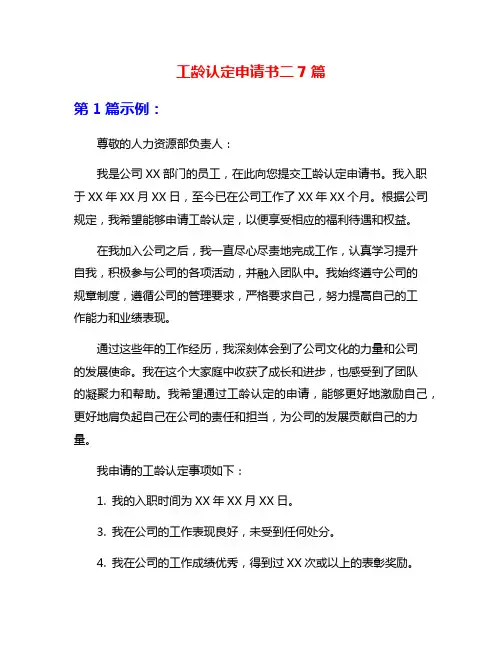 工龄认定申请书二 7 篇

第 1 篇示例：

尊敬的人力资源部负责人：

我是公司 XX 部门的员工，在此向您提交工龄认定申请书。我入职于 XX 年 XX 月 XX 日，至今已在公司工作了 XX 年 XX 个月。根据公司规定，我希望能够申请工龄认定，以便享受相应的福利待遇和权益。

在我加入公司之后，我一直尽心尽责地完成工作，认真学习提升自我，积极参与公司的各项活动，并融入团队中。我始终遵守公司的规章制度，遵循公司的管理要求，严格要求自己，努力提高自己的工作能力和业绩表现。

通过这些年的工作经历，我深刻体会到了公司文化的力量和公司的发展使命。我在这个大家庭中收获了成长和进步，也感受到了团队的凝聚力和帮助。我希望通过工龄认定的申请，能够更好地激励自己，更好地肩负起自己在公司的责任和担当，为公司的发展贡献自己的力量。

我申请的工龄认定事项如下：

1. 我的入职时间为 XX 年 XX 月 XX 日。

3. 我在公司的工作表现良好，未受到任何处分。

4. 我在公司的工作成绩优秀，得到过 XX 次或以上的表彰奖励。